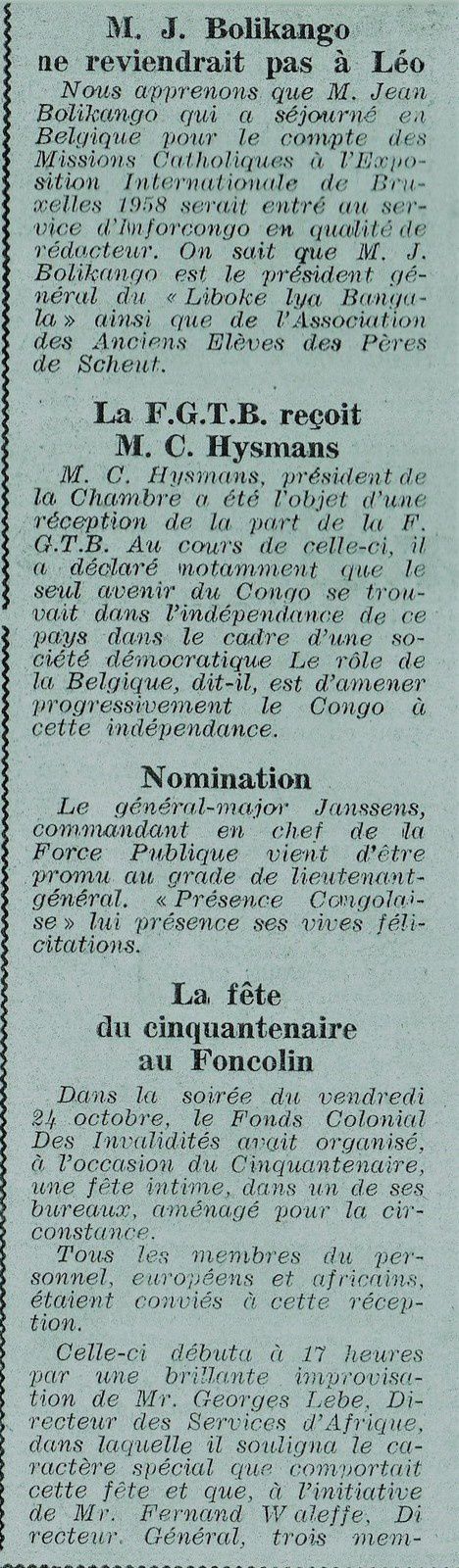 M. J. Bolikango ne reviendrait pas à Léo

Nous apprenons que M. Jean Bolikango qui a séjourné en Belgique pour le compte des Missions Catholiques à l'Exposition Internationale de Bruxelles 1958 serait entré au service d'Inforcongo en qualité de rédacteur. On sait que M. J. Bolikango est le président général du « Liboke lya Bangala » ainsi que de l'Association des Anciens Elèves des Pères de Scheut.

La F.G.T.B. reçoit M. C. Hysmans

M. C. Hysmans, président de la Chambre a été l'objet d'une réception de la part de la F. G.T.B. Au cours de celle-ci, il a déclaré notamment que le seul avenir du Congo se trouvait dans l'indépendance de ce pays dans le cadre d'une société démocratique Le rôle de la Belgique, dit-il, est d'amener progressivement le Congo à cette indépendance.

Nomination

Le général-major Janssens, commandant en chef de la Force Publique vient d'être promu au grade de lieutenant-général. « Présence Congolaise » lui présence ses vives félicitations.

La fête du cinquantenaire au Foncolin

Dans la soirée du vendredi 24 octobre, le Fonds Colonial Des Invalidités avait organisé, à l'occasion du Cinquantenaire, une fête intime, dans un de ses bureaux, aménagé pour la circonstance.

Tous les membres du personnel, européens et africains, étaient conviés à cette réception.

Celle-ci débuta à 17 heures par une brillante improvisation de Mr. Georges Lebe, Directeur des Services d'Afrique, dans laquelle il souligna le caractère spécial que comportait cette fête et que, à l'initiative de Mr. Fernand Waleffe, Directeur. Général, trois mem-